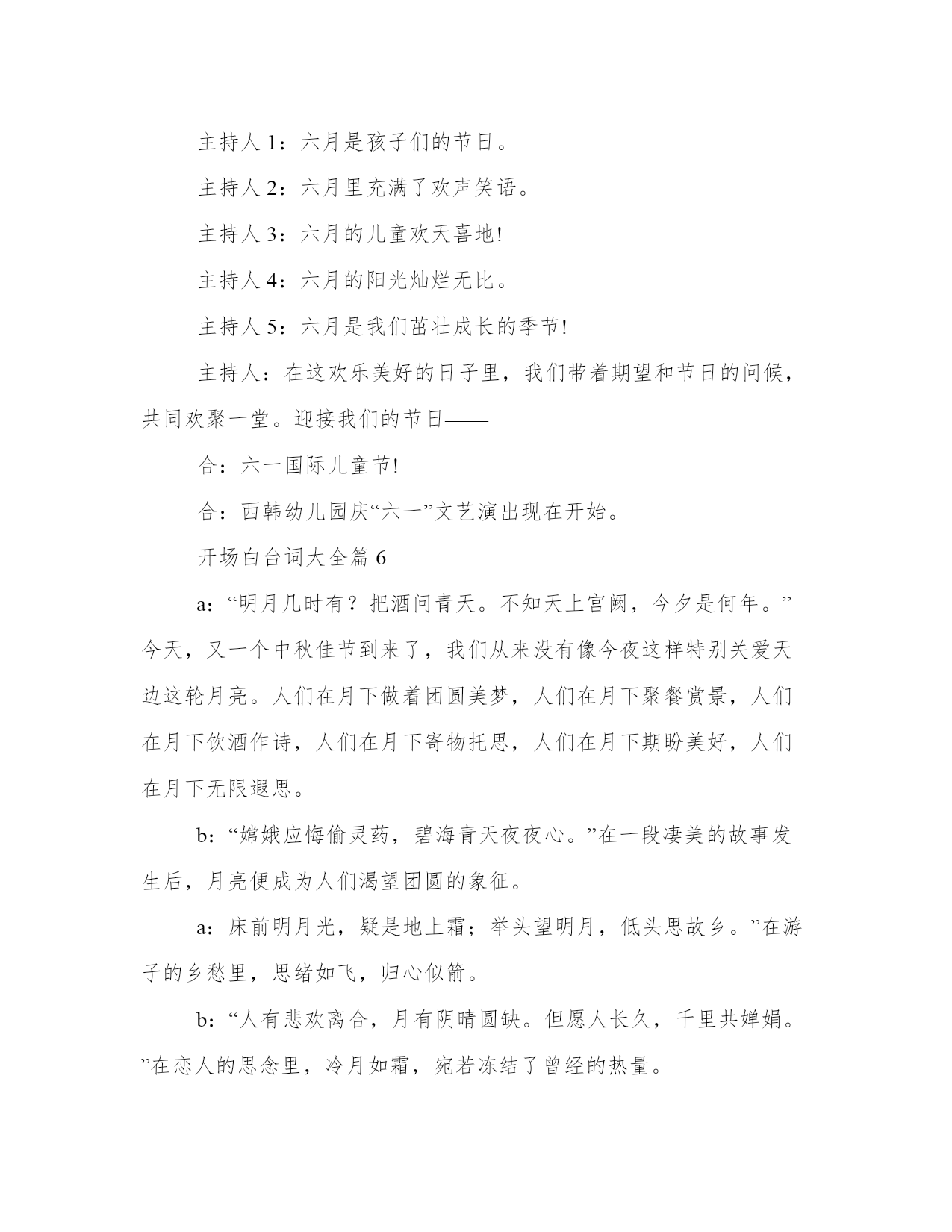 主持人 1：六月是孩子们的节日。

主持人 2：六月里充满了欢声笑语。

主持人 3：六月的儿童欢天喜地!

主持人 4：六月的阳光灿烂无比。

主持人 5：六月是我们茁壮成长的季节!

主持人：在这欢乐美好的日子里，我们带着期望和节日的问候，共同欢聚一堂。迎接我们的节日——

合：六一国际儿童节!

合：西韩幼儿园庆“六一”文艺演出现在开始。

开场白台词大全篇 6

a：“明月几时有？把酒问青天。不知天上宫阙，今夕是何年。”今天，又一个中秋佳节到来了，我们从来没有像今夜这样特别关爱天边这轮月亮。人们在月下做着团圆美梦，人们在月下聚餐赏景，人们在月下饮酒作诗，人们在月下寄物托思，人们在月下期盼美好，人们在月下无限遐思。

b：“嫦娥应悔偷灵药，碧海青天夜夜心。”在一段凄美的故事发生后，月亮便成为人们渴望团圆的象征。

a：床前明月光，疑是地上霜；举头望明月，低头思故乡。”在游子的乡愁里，思绪如飞，归心似箭。

b：“人有悲欢离合，月有阴晴圆缺。但愿人长久，千里共婵娟。”在恋人的思念里，冷月如霜，宛若冻结了曾经的热量。